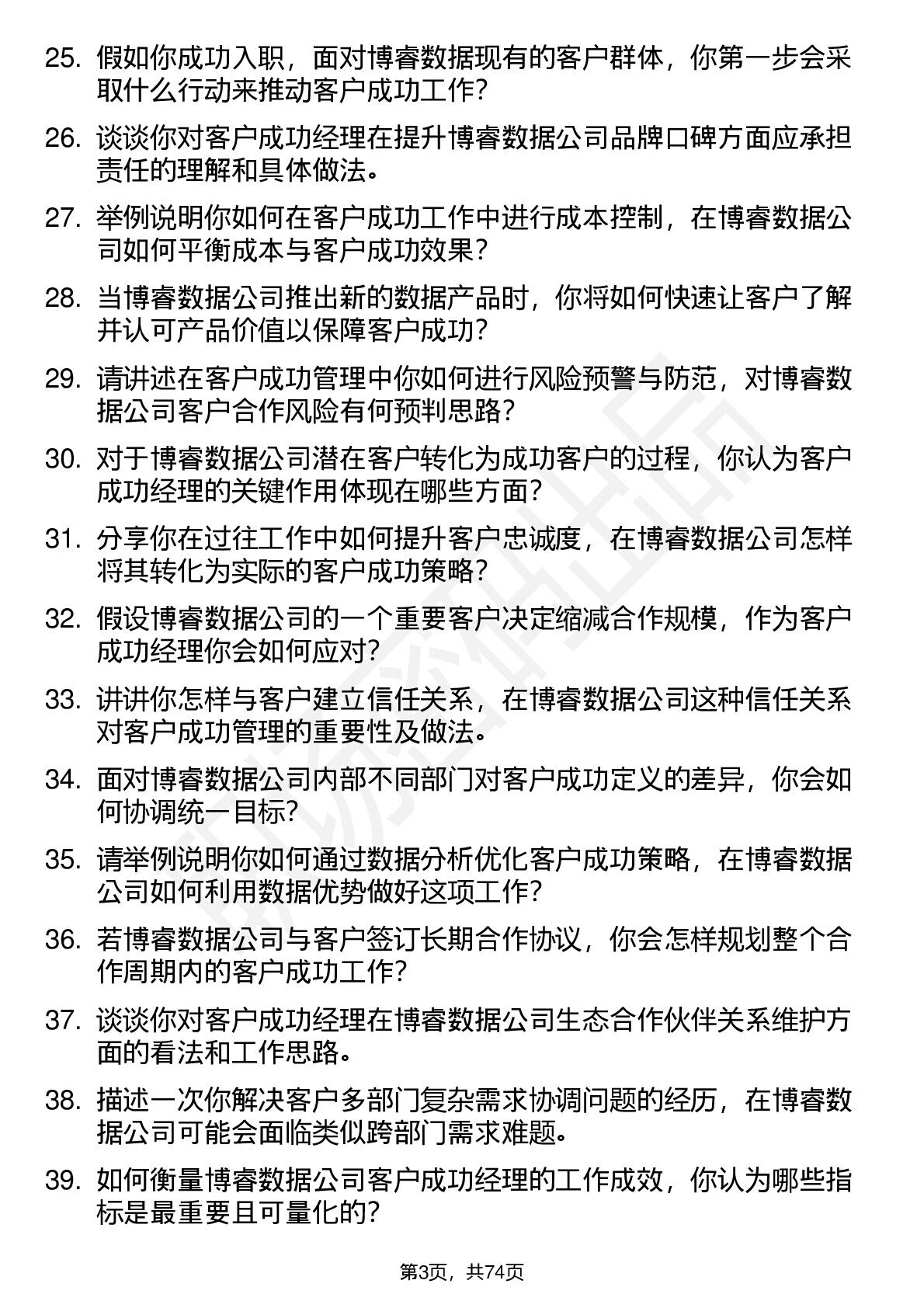 25. 假如你成功入职，面对博睿数据现有的客户群体，你第一步会采取什么行动来推动客户成功工作？

26. 谈谈你对客户成功经理在提升博睿数据公司品牌口碑方面应承担责任的理解和具体做法。

27. 举例说明你如何在客户成功工作中进行成本控制，在博睿数据公司如何平衡成本与客户成功效果？

28. 当博睿数据公司推出新的数据产品时，你将如何快速让客户了解并认可产品价值以保障客户成功？

29. 请讲述在客户成功管理中你如何进行风险预警与防范，对博睿数据公司客户合作风险有何预判思路？

30. 对于博睿数据公司潜在客户转化为成功客户的过程，你认为客户成功经理的关键作用体现在哪些方面？

31. 分享你在过往工作中如何提升客户忠诚度，在博睿数据公司怎样将其转化为实际的客户成功策略？

32. 假设博睿数据公司的一个重要客户决定缩减合作规模，作为客户成功经理你会如何应对？

33. 讲讲你怎样与客户建立信任关系，在博睿数据公司这种信任关系对客户成功管理的重要性及做法。

34. 面对博睿数据公司内部不同部门对客户成功定义的差异，你会如何协调统一目标？

35. 请举例说明你如何通过数据分析优化客户成功策略，在博睿数据公司如何利用数据优势做好这项工作？

36. 若博睿数据公司与客户签订长期合作协议，你会怎样规划整个合作周期内的客户成功工作？

37. 谈谈你对客户成功经理在博睿数据公司生态合作伙伴关系维护方面的看法和工作思路。

38. 描述一次你解决客户多部门复杂需求协调问题的经历，在博睿数据公司可能会面临类似跨部门需求难题。

39. 如何衡量博睿数据公司客户成功经理的工作成效，你认为哪些指标是最重要且可量化的？

第3页，共74页